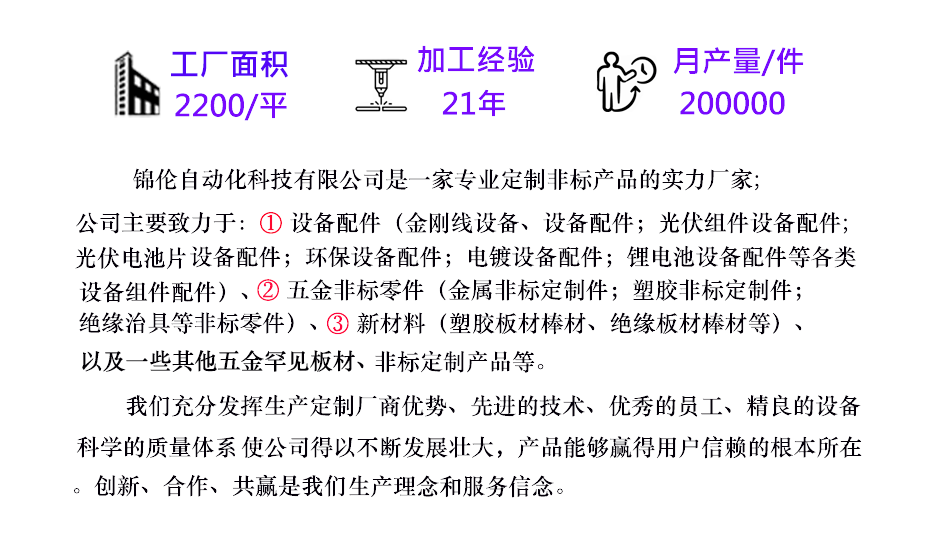 工厂面积
2200/平

加工经验
21年

月产量/件
200000

锦伦自动化科技有限公司是一家专业定制非标产品的实力厂家;

公司主要致力于:① 设备配件(金刚线设备、设备配件;光伏组件设备配件;光伏电池片设备配件;环保设备配件;电镀设备配件;锂电池设备配件等各类设备组件配件)、② 五金非标零件(金属非标定制件;塑胶非标定制件;绝缘治具等非标零件)、③ 新材料(塑胶板材棒材、绝缘板材棒材等)、以及一些其他五金罕见板材、非标定制产品等。

我们充分发挥生产定制厂商优势、先进的技术、优秀的员工、精良的设备科学的质量体系 使公司得以不断发展壮大,产品能够赢得用户信赖的根本所在。创新、合作、共赢是我们生产理念和服务信念。